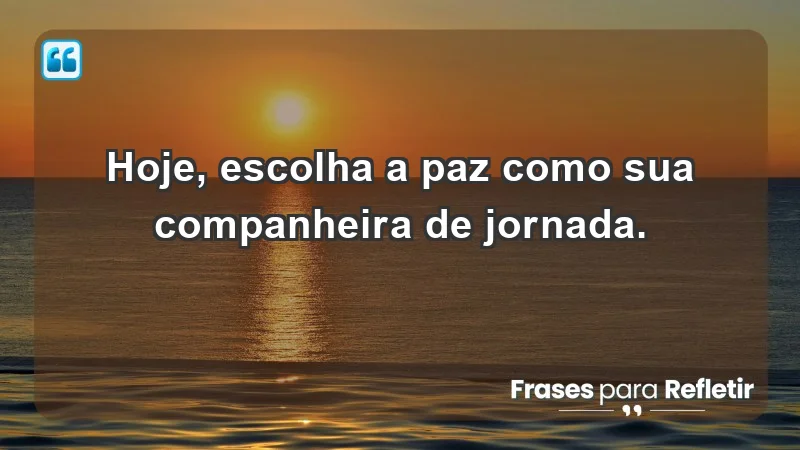 Hoje, escolha a paz como sua companheira de jornada.

Frases para Refletir